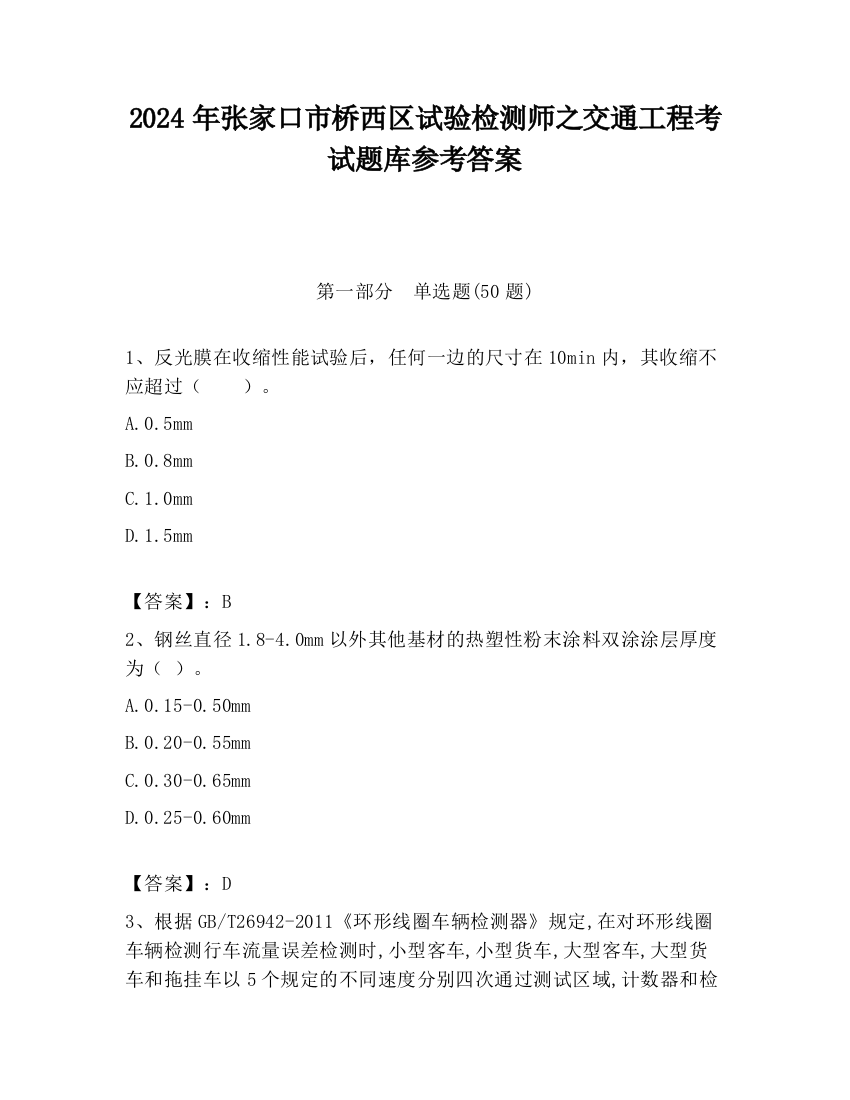 2024 年张家口市桥西区试验检测师之交通工程考试题库参考答案

第一部分　单选题(50 题)

1、反光膜在收缩性能试验后，任何一边的尺寸在 10min 内，其收缩不应超过（　　）。

A.0.5mm

B.0.8mm

C.1.0mm

D.1.5mm

【答案】：B

2、钢丝直径 1.8-4.0mm 以外其他基材的热塑性粉末涂料双涂涂层厚度为（ ）。

A.0.15-0.50mm

B.0.20-0.55mm

C.0.30-0.65mm

D.0.25-0.60mm

【答案】：D

3、根据 GB/T26942-2011《环形线圈车辆检测器》规定,在对环形线圈车辆检测行车流量误差检测时,小型客车,小型货车,大型客车,大型货车和拖挂车以 5 个规定的不同速度分别四次通过测试区域,计数器和检